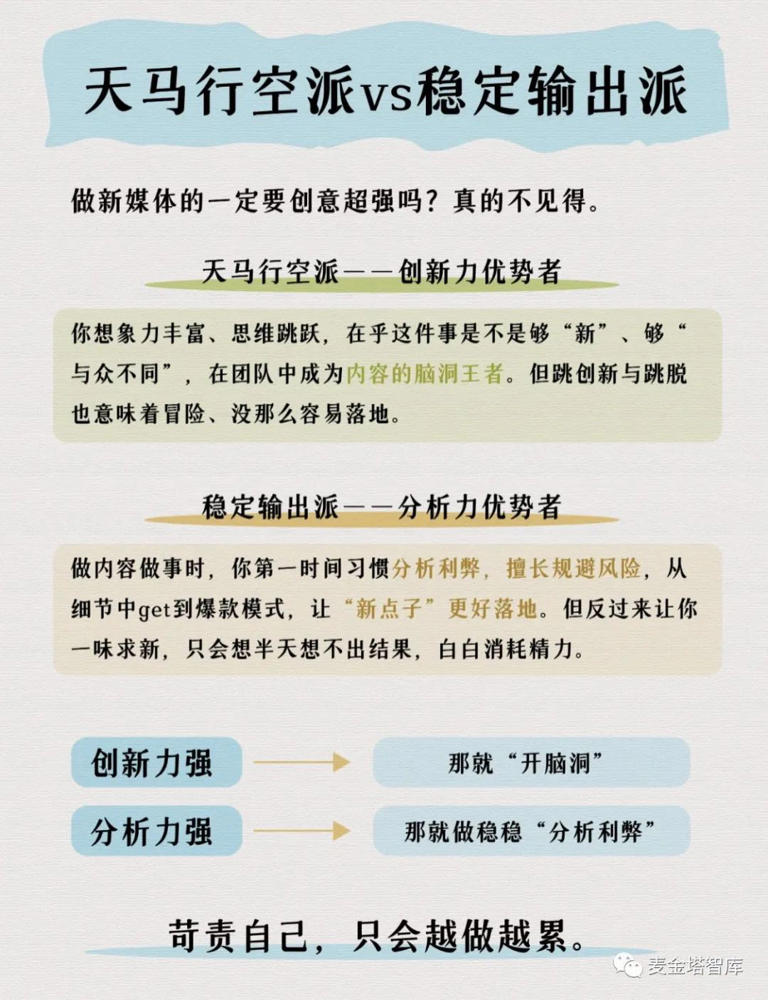 天马行空派vs稳定输出派

做新媒体的一定要创意超强吗？真的不见得。

天马行空派——创新力优势者

你想象力丰富、思维跳跃，在乎这件事是不是够“新”、够“与众不同”，在团队中成为内容的脑洞王者。但跳创新与跳脱也意味着冒险、没那么容易落地。

稳定输出派——分析力优势者

做内容做事时，你第一时间习惯分析利弊，擅长规避风险，从细节中get到爆款模式，让“新点子”更好落地。但反过来让你一味求新，只会想半天想不出结果，白白消耗精力。

创新力强

那就“开脑洞”

分析力强

那就做稳稳“分析利弊”

苛责自己，只会越做越累。

麦金塔智库